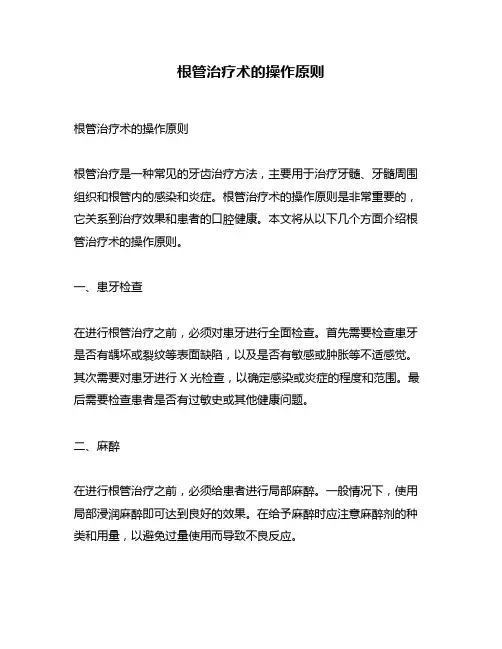 根管治疗术的操作原则

根管治疗术的操作原则

根管治疗是一种常见的牙齿治疗方法，主要用于治疗牙髓、牙髓周围组织和根管内的感染和炎症。根管治疗术的操作原则是非常重要的，它关系到治疗效果和患者的口腔健康。本文将从以下几个方面介绍根管治疗术的操作原则。

一、患牙检查

在进行根管治疗之前，必须对患牙进行全面检查。首先需要检查患牙是否有龋坏或裂纹等表面缺陷，以及是否有敏感或肿胀等不适感觉。其次需要对患牙进行 X 光检查，以确定感染或炎症的程度和范围。最后需要检查患者是否有过敏史或其他健康问题。

二、麻醉

在进行根管治疗之前，必须给患者进行局部麻醉。一般情况下，使用局部浸润麻醉即可达到良好的效果。在给予麻醉时应注意麻醉剂的种类和用量，以避免过量使用而导致不良反应。